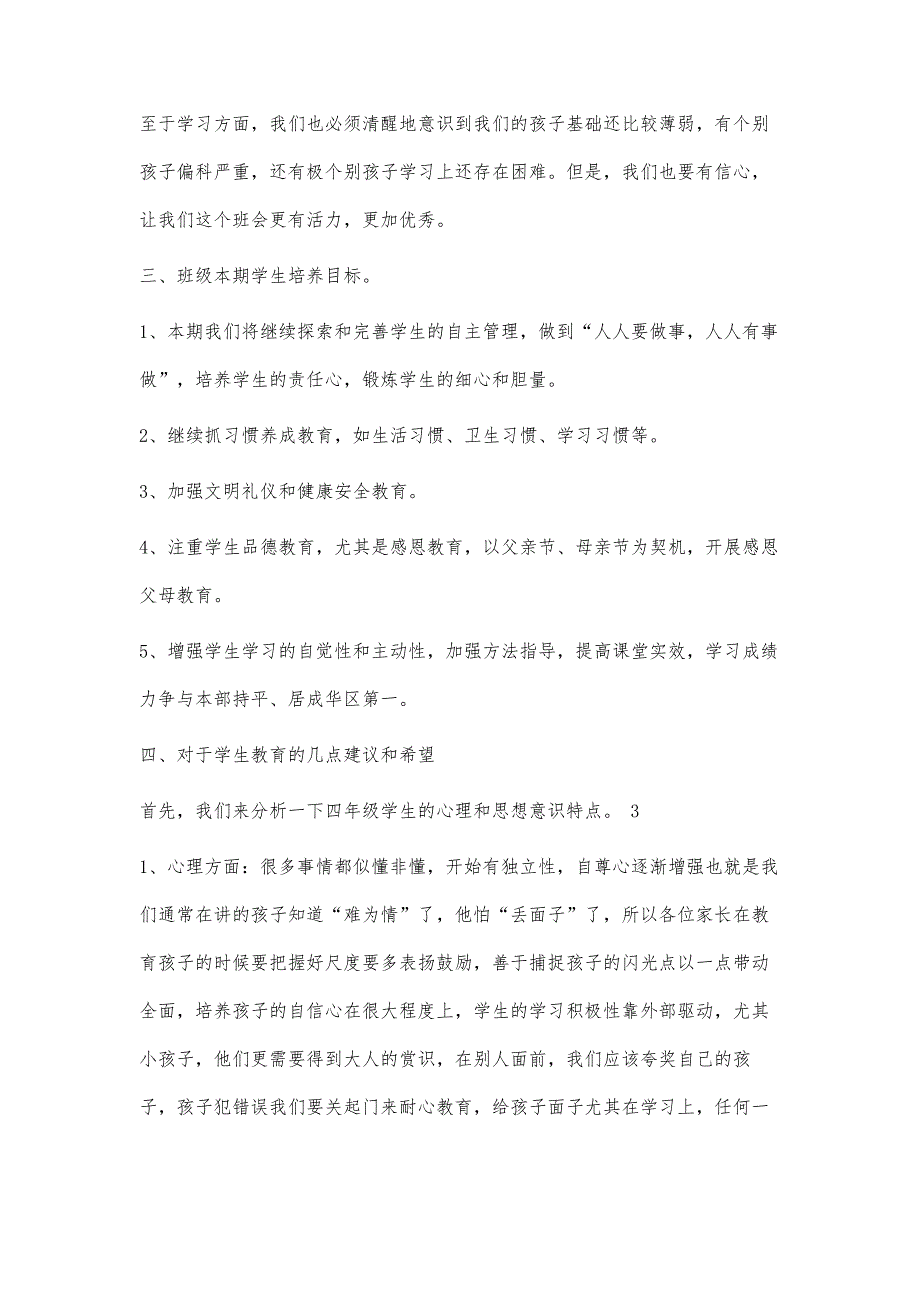 至于学习方面，我们也必须清醒地意识到我们的孩子基础还比较薄弱，有个别孩子偏科严重，还有极个别孩子学习上还存在困难。但是，我们也要有信心，让我们这个班会更有活力，更加优秀。

三、班级本期学生培养目标。

1、本期我们将继续探索和完善学生的自主管理，做到“人人要做事，人人有事做”，培养学生的责任心，锻炼学生的细心和胆量。

2、继续抓习惯养成教育，如生活习惯、卫生习惯、学习习惯等。

3、加强文明礼仪和健康安全教育。

4、注重学生品德教育，尤其是感恩教育，以父亲节、母亲节为契机，开展感恩父母教育。

5、增强学生学习的自觉性和主动性，加强方法指导，提高课堂实效，学习成绩力争与本部持平、居成华区第一。

四、对于学生教育的几点建议和希望

首先，我们来分析一下四年级学生的心理和思想意识特点。 3

1、心理方面：很多事情都似懂非懂，开始有独立性，自尊心逐渐增强也就是我们通常在讲的孩子知道“难为情”了，他怕“丢面子”了，所以各位家长在教育孩子的时候要把握好尺度要多表扬鼓励，善于捕捉孩子的闪光点以一点带动全面，培养孩子的自信心在很大程度上，学生的学习积极性靠外部驱动，尤其小孩子，他们更需要得到大人的赏识，在别人面前，我们应该夸奖自己的孩子，孩子犯错误我们要关起门来耐心教育，给孩子面子尤其在学习上，任何一